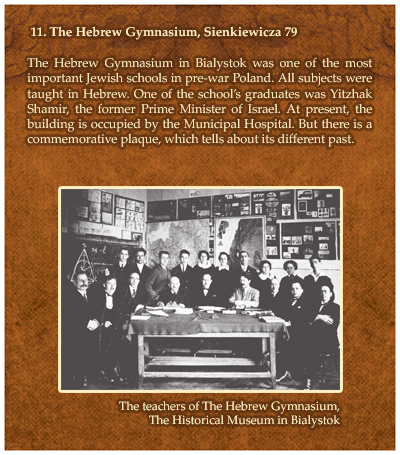 11. The Hebrew Gymnasium, Sienkiewicza 79

The Hebrew Gymnasium in Bialystok was one of the most important Jewish schools in pre-war Poland. All subjects were taught in Hebrew. One of the school's graduates was Yitzhak Shamir, the former Prime Minister of Israel. At present, the building is occupied by the Municipal Hospital. But there is a commemorative plaque, which tells about its different past.

The teachers of The Hebrew Gymnasium, The Historical Museum in Bialystok